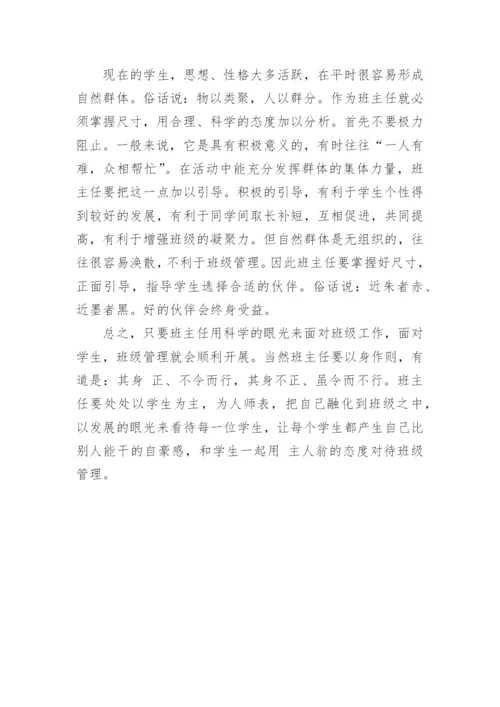 现在的学生，思想、性格大多活跃，在平时很容易形成自然群体。俗话说：物以类聚，人以群分。作为班主任就必须掌握尺寸，用合理、科学的态度加以分析。首先不要极力阻止。一般来说，它是具有积极意义的，有时往往“一人有难，众相帮忙”。在活动中能充分发挥群体的集体力量，班主任要把这一点加以引导。积极的引导，有利于学生个性得到较好的发展，有利于同学间取长补短，互相促进，共同提高，有利于增强班级的凝聚力。但自然群体是无组织的，往往很容易涣散，不利于班级管理。因此班主任要掌握好尺寸，正面引导，指导学生选择合适的伙伴。俗话说：近朱者赤、近墨者黑。好的伙伴会终身受益。

总之，只要班主任用科学的眼光来面对班级工作，面对学生，班级管理就会顺利开展。当然班主任要以身作则，有道是：其身 正、不令而行，其身不正、虽令而不行。班主任要处处以学生为主，为人师表，把自己融化到班级之中，以发展的眼光来看待每一位学生，让每个学生都产生自己比别人能干的自豪感，和学生一起用 主人翁的态度对待班级管理。